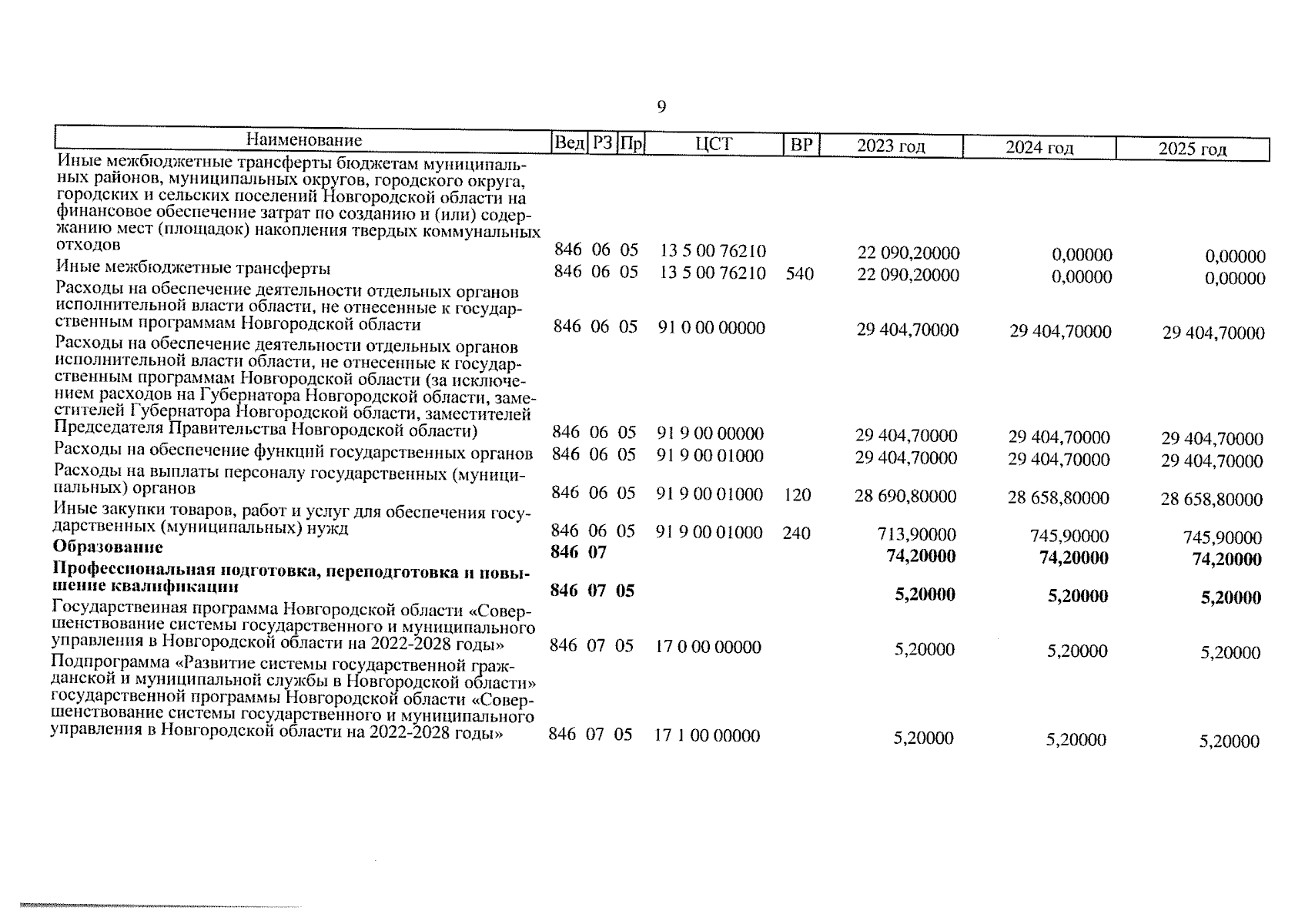 9

| Наименование | Вед | РЗ | Пр | ЦСТ | ВР | 2023 год | 2024 год | 2025 год |
|---|---|---|---|---|---|---|---|---|
| Иные межбюджетные трансферты бюджетам муниципальных районов, муниципальных округов, городского округа, городских и сельских поселений Новгородской области на финансовое обеспечение затрат по созданию и (или) содержанию мест (площадок) накопления твердых коммунальных отходов | 846 | 06 | 05 | 13 5 00 76210 | | 22 090,20000 | 0,00000 | 0,00000 |
| Иные межбюджетные трансферты | 846 | 06 | 05 | 13 5 00 76210 | 540 | 22 090,20000 | 0,00000 | 0,00000 |
| Расходы на обеспечение деятельности отдельных органов исполнительной власти области, не отнесенные к государственным программам Новгородской области | 846 | 06 | 05 | 91 0 00 00000 | | 29 404,70000 | 29 404,70000 | 29 404,70000 |
| Расходы на обеспечение деятельности отдельных органов исполнительной власти области, не отнесенные к государственным программам Новгородской области (за исключением расходов на Губернатора Новгородской области, заместителей Губернатора Новгородской области, заместителей Председателя Правительства Новгородской области) | 846 | 06 | 05 | 91 9 00 00000 | | 29 404,70000 | 29 404,70000 | 29 404,70000 |
| Расходы на обеспечение функций государственных органов | 846 | 06 | 05 | 91 9 00 01000 | | 29 404,70000 | 29 404,70000 | 29 404,70000 |
| Расходы на выплаты персоналу государственных (муниципальных) органов | 846 | 06 | 05 | 91 9 00 01000 | 120 | 28 690,80000 | 28 658,80000 | 28 658,80000 |
| Иные закупки товаров, работ и услуг для обеспечения государственных (муниципальных) нужд | 846 | 06 | 05 | 91 9 00 01000 | 240 | 713,90000 | 745,90000 | 745,90000 |
| **Образование** | **846** | **07** | | | | **74,20000** | **74,20000** | **74,20000** |
| **Профессиональная подготовка, переподготовка и повышение квалификации** | **846** | **07** | **05** | | | **5,20000** | **5,20000** | **5,20000** |
| Государственная программа Новгородской области «Совершенствование системы государственного и муниципального управления в Новгородской области на 2022-2028 годы» | 846 | 07 | 05 | 17 0 00 00000 | | 5,20000 | 5,20000 | 5,20000 |
| Подпрограмма «Развитие системы государственной гражданской и муниципальной службы в Новгородской области» государственной программы Новгородской области «Совершенствование системы государственного и муниципального управления в Новгородской области на 2022-2028 годы» | 846 | 07 | 05 | 17 1 00 00000 | | 5,20000 | 5,20000 | 5,20000 |